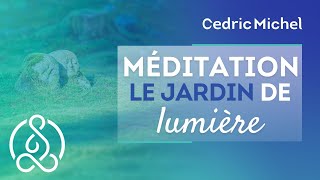 Cedric Michel

MÉDITATION
LE JARDIN DE
lumière